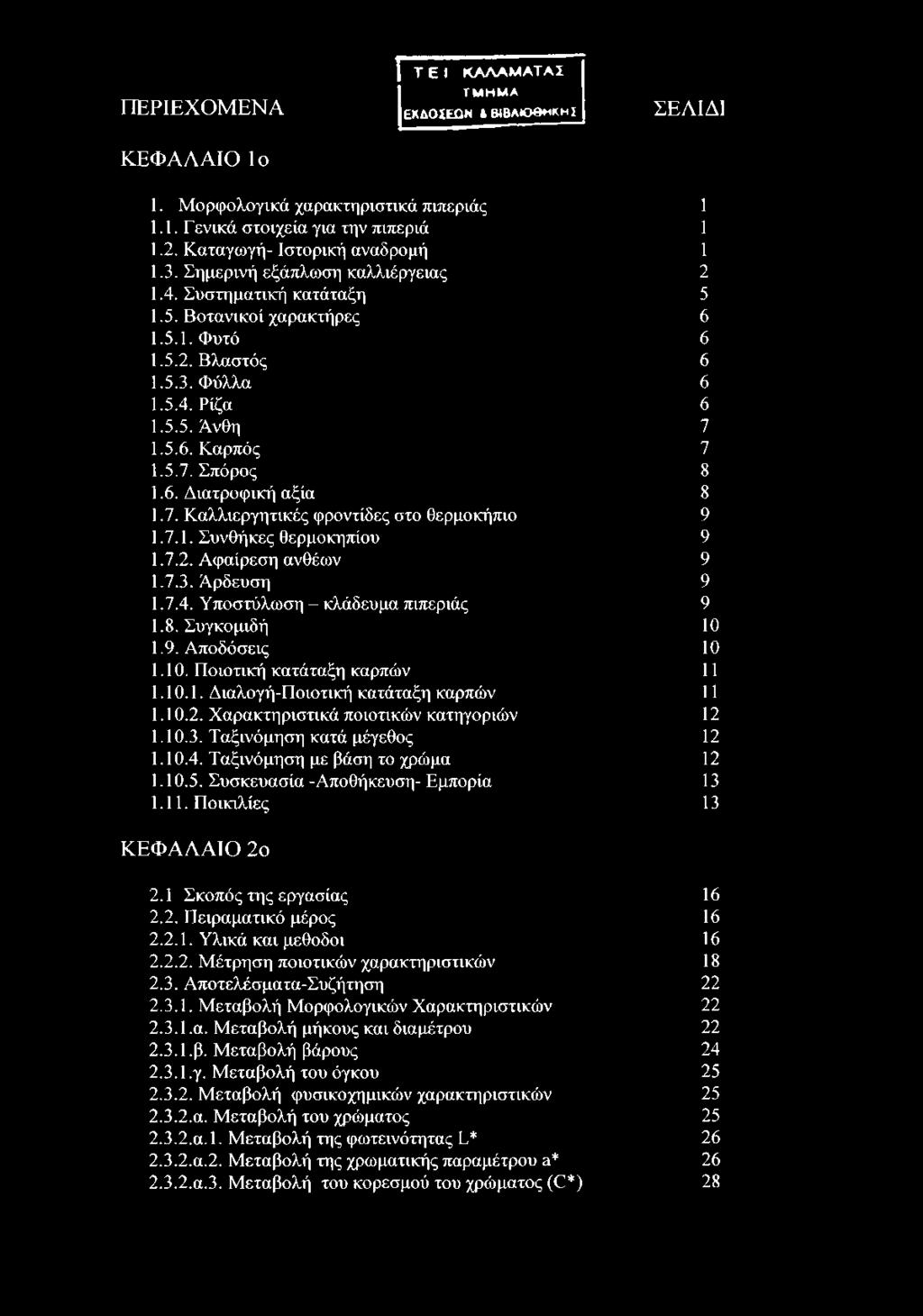 ΠΕΡΙΕΧΟΜΕΝΑ

ΤΕΙ ΚΑΛΑΜΑΤΑΣ
ΤΜΗΜΑ
ΕΚΔΟΣΕΩΝ & ΒΙΒΛΙΟΘΗΚΗΣ

ΣΕΛΙΔΙ

ΚΕΦΑΛΑΙΟ 1ο

1. Μορφολογικά χαρακτηριστικά πιπεριάς 1
1.1. Γενικά στοιχεία για την πιπεριά 1
1.2. Καταγωγή- Ιστορική αναδρομή 1
1.3. Σημερινή εξάπλωση καλλιέργειας 2
1.4. Συστηματική κατάταξη 5
1.5. Βοτανικοί χαρακτήρες 6
1.5.1. Φυτό 6
1.5.2. Βλαστός 6
1.5.3. Φύλλα 6
1.5.4. Ρίζα 6
1.5.5. Άνθη 7
1.5.6. Καρπός 7
1.5.7. Σπόρος 8
1.6. Διατροφική αξία 8
1.7. Καλλιεργητικές φροντίδες στο θερμοκήπιο 9
1.7.1. Συνθήκες θερμοκηπίου 9
1.7.2. Αφαίρεση ανθέων 9
1.7.3. Άρδευση 9
1.7.4. Υποστύλωση – κλάδευμα πιπεριάς 9
1.8. Συγκομιδή 10
1.9. Αποδόσεις 10
1.10. Ποιοτική κατάταξη καρπών 11
1.10.1. Διαλογή-Ποιοτική κατάταξη καρπών 11
1.10.2. Χαρακτηριστικά ποιοτικών κατηγοριών 12
1.10.3. Ταξινόμηση κατά μέγεθος 12
1.10.4. Ταξινόμηση με βάση το χρώμα 12
1.10.5. Συσκευασία -Αποθήκευση- Εμπορία 13
1.11. Ποικιλίες 13

ΚΕΦΑΛΑΙΟ 2ο

2.1 Σκοπός της εργασίας 16
2.2. Πειραματικό μέρος 16
2.2.1. Υλικά και μεθοδοι 16
2.2.2. Μέτρηση ποιοτικών χαρακτηριστικών 18
2.3. Αποτελέσματα-Συζήτηση 22
2.3.1. Μεταβολή Μορφολογικών Χαρακτηριστικών 22
2.3.1.α. Μεταβολή μήκους και διαμέτρου 22
2.3.1.β. Μεταβολή βάρους 24
2.3.1.γ. Μεταβολή του όγκου 25
2.3.2. Μεταβολή φυσικοχημικών χαρακτηριστικών 25
2.3.2.α. Μεταβολή του χρώματος 25
2.3.2.α.1. Μεταβολή της φωτεινότητας L* 26
2.3.2.α.2. Μεταβολή της χρωματικής παραμέτρου a* 26
2.3.2.α.3. Μεταβολή του κορεσμού του χρώματος (C*) 28